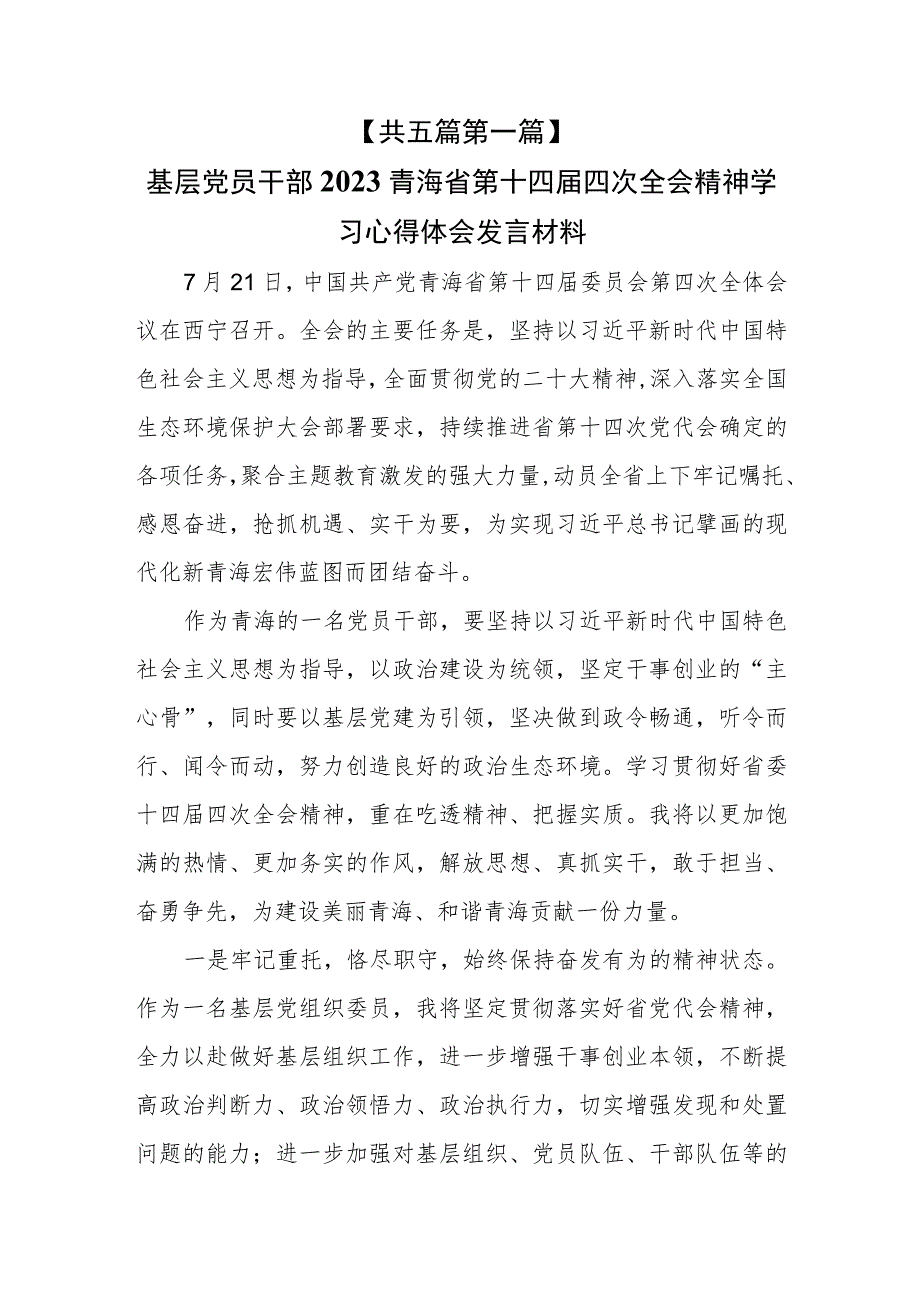 【共五篇第一篇】

基层党员干部2023青海省第十四届四次全会精神学习心得体会发言材料

7月21日，中国共产党青海省第十四届委员会第四次全体会议在西宁召开。全会的主要任务是，坚持以习近平新时代中国特色社会主义思想为指导，全面贯彻党的二十大精神，深入落实全国生态环境保护大会部署要求，持续推进省第十四次党代会确定的各项任务，聚合主题教育激发的强大力量，动员全省上下牢记嘱托、感恩奋进，抢抓机遇、实干为要，为实现习近平总书记擘画的现代化新青海宏伟蓝图而团结奋斗。

作为青海的一名党员干部，要坚持以习近平新时代中国特色社会主义思想为指导，以政治建设为统领，坚定干事创业的“主心骨”，同时要以基层党建为引领，坚决做到政令畅通，听令而行、闻令而动，努力创造良好的政治生态环境。学习贯彻好省委十四届四次全会精神，重在吃透精神、把握实质。我将以更加饱满的热情、更加务实的作风，解放思想、真抓实干，敢于担当、奋勇争先，为建设美丽青海、和谐青海贡献一份力量。

一是牢记重托，恪尽职守，始终保持奋发有为的精神状态。作为一名基层党组织委员，我将坚定贯彻落实好省党代会精神，全力以赴做好基层组织工作，进一步增强干事创业本领，不断提高政治判断力、政治领悟力、政治执行力，切实增强发现和处置问题的能力；进一步加强对基层组织、党员队伍、干部队伍等的